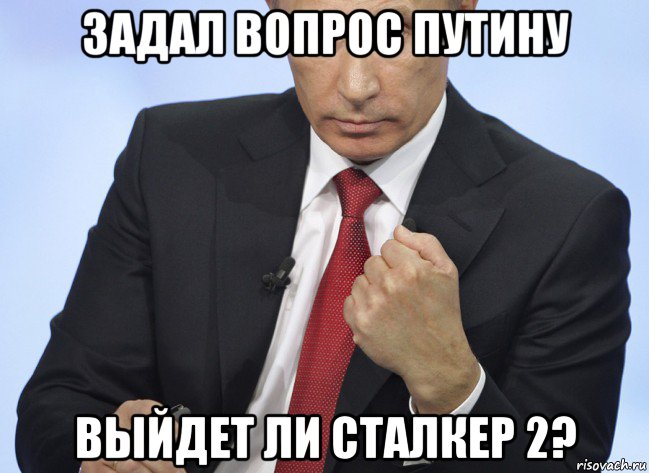 ЗАДАЛ ВОПРОС ПУТИНУ

ВЫЙДЕТ ЛИ СТАЛКЕР 2?

risovach.ru